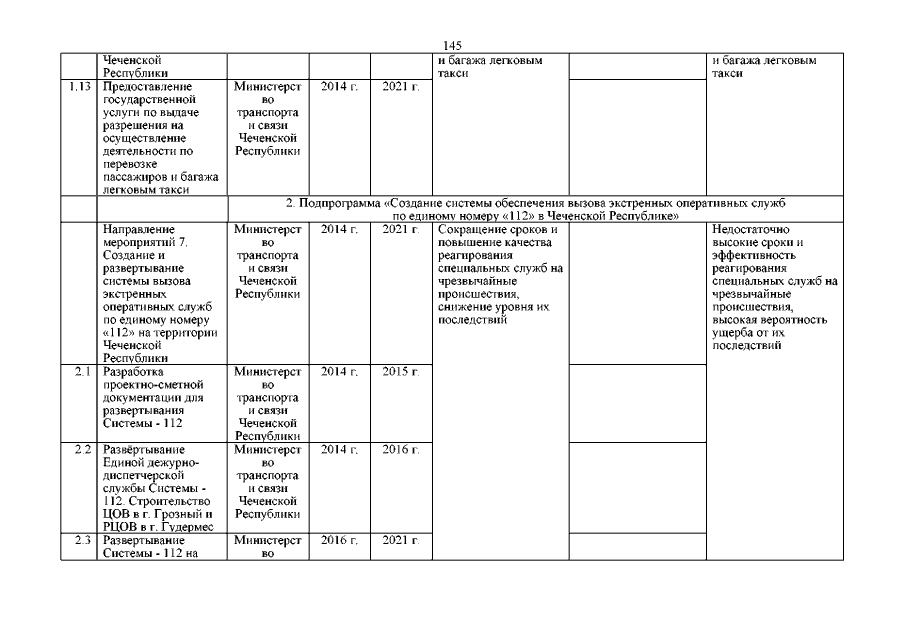 145

| | Чеченской Республики | | | | и багажа легковым такси | | и багажа легковым такси |
|---|---|---|---|---|---|---|---|
| 1.13 | Предоставление государственной услуги по выдаче разрешения на осуществление деятельности по перевозке пассажиров и багажа легковым такси | Министерство транспорта и связи Чеченской Республики | 2014 г. | 2021 г. | | | |
| | | 2. Подпрограмма «Создание системы обеспечения вызова экстренных оперативных служб по единому номеру «112» в Чеченской Республике» | | | | | |
| | Направление мероприятий 7. Создание и развертывание системы вызова экстренных оперативных служб по единому номеру «112» на территории Чеченской Республики | Министерство транспорта и связи Чеченской Республики | 2014 г. | 2021 г. | Сокращение сроков и повышение качества реагирования специальных служб на чрезвычайные происшествия, снижение уровня их последствий | | Недостаточно высокие сроки и эффективность реагирования специальных служб на чрезвычайные происшествия, высокая вероятность ущерба от их последствий |
| 2.1 | Разработка проектно-сметной документации для развертывания Системы - 112 | Министерство транспорта и связи Чеченской Республики | 2014 г. | 2015 г. | | | |
| 2.2 | Развёртывание Единой дежурно-диспетчерской службы Системы - 112. Строительство ЦОВ в г. Грозный и РЦОВ в г. Гудермес | Министерство транспорта и связи Чеченской Республики | 2014 г. | 2016 г. | | | |
| 2.3 | Развертывание Системы - 112 на | Министерство | 2016 г. | 2021 г. | | | |